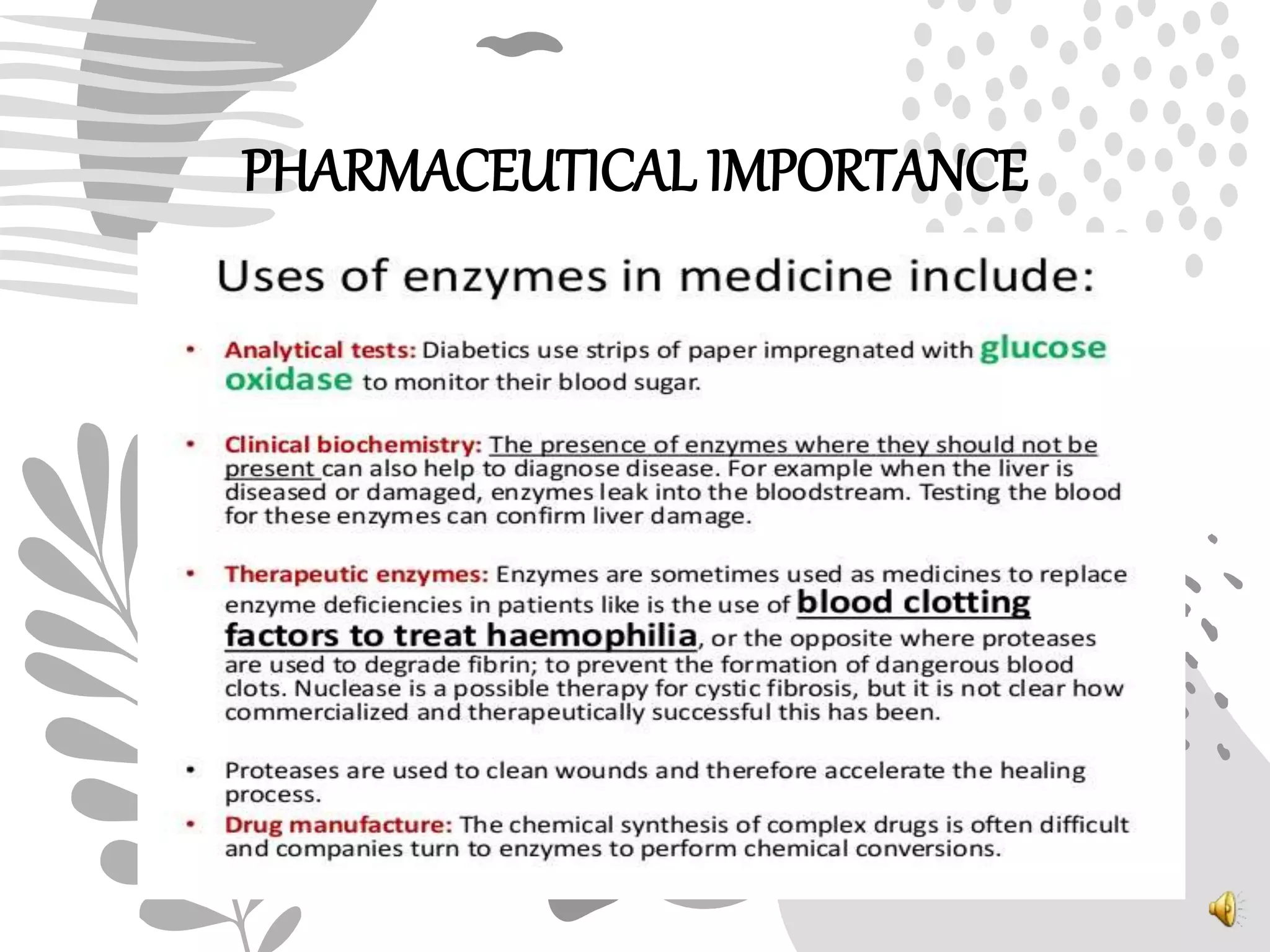 PHARMACEUTICAL IMPORTANCE

Uses of enzymes in medicine include:

• Analytical tests: Diabetics use strips of paper impregnated with glucose oxidase to monitor their blood sugar.

• Clinical biochemistry: The presence of enzymes where they should not be present can also help to diagnose disease. For example when the liver is diseased or damaged, enzymes leak into the bloodstream. Testing the blood for these enzymes can confirm liver damage.

• Therapeutic enzymes: Enzymes are sometimes used as medicines to replace enzyme deficiencies in patients like is the use of blood clotting factors to treat haemophilia, or the opposite where proteases are used to degrade fibrin; to prevent the formation of dangerous blood clots. Nuclease is a possible therapy for cystic fibrosis, but it is not clear how commercialized and therapeutically successful this has been.

• Proteases are used to clean wounds and therefore accelerate the healing process.

• Drug manufacture: The chemical synthesis of complex drugs is often difficult and companies turn to enzymes to perform chemical conversions.